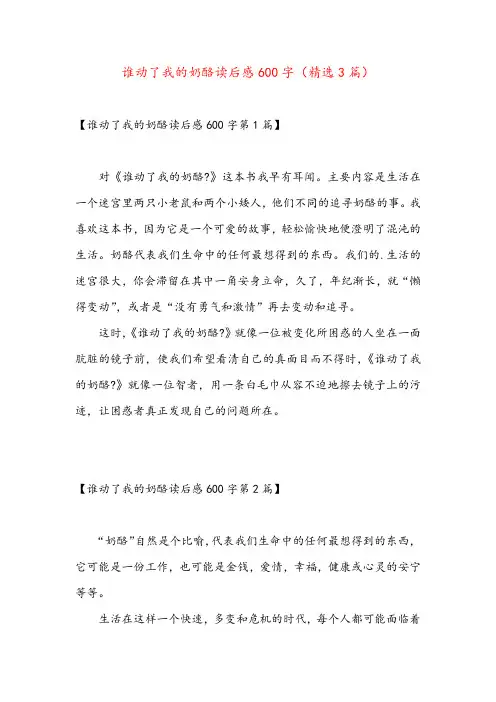 谁动了我的奶酪读后感600字（精选3篇）

【谁动了我的奶酪读后感600字第1篇】

对《谁动了我的奶酪?》这本书我早有耳闻。主要内容是生活在一个迷宫里两只小老鼠和两个小矮人，他们不同的追寻奶酪的事。我喜欢这本书，因为它是一个可爱的故事，轻松愉快地便澄明了混沌的生活。奶酪代表我们生命中的任何最想得到的东西。我们的.生活的迷宫很大，你会滞留在其中一角安身立命，久了，年纪渐长，就“懒得变动”，或者是“没有勇气和激情”再去变动和追寻。

这时,《谁动了我的奶酪?》就像一位被变化所困惑的人坐在一面肮脏的镜子前，使我们希望看清自己的真面目而不得时,《谁动了我的奶酪?》就像一位智者，用一条白毛巾从容不迫地擦去镜子上的污迹，让困惑者真正发现自己的问题所在。

【谁动了我的奶酪读后感600字第2篇】

“奶酪”自然是个比喻,代表我们生命中的任何最想得到的东西，它可能是一份工作，也可能是金钱，爱情，幸福，健康或心灵的安宁等等。

生活在这样一个快速，多变和危机的时代，每个人都可能面临着